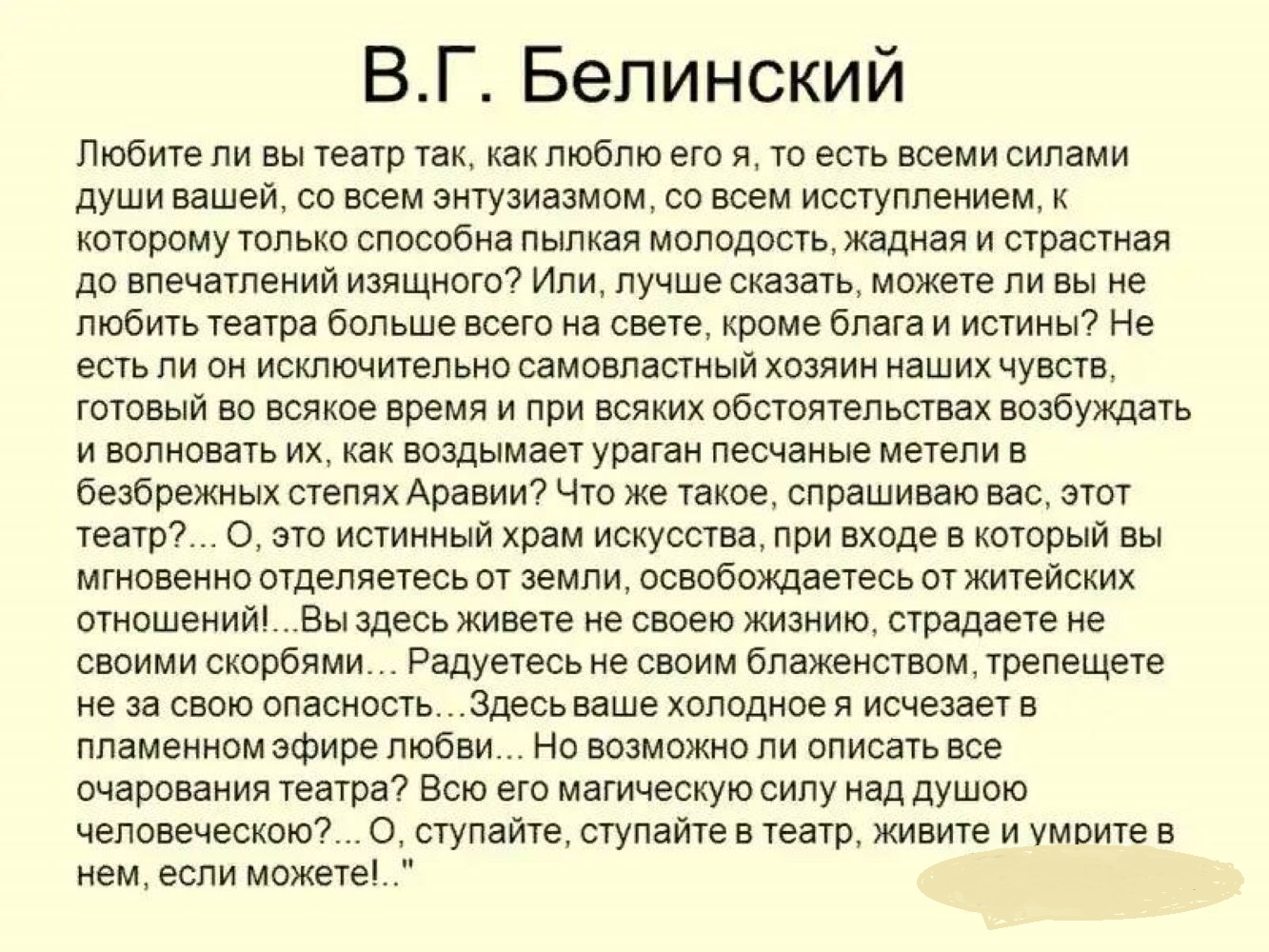 В.Г. Белинский

Любите ли вы театр так, как люблю его я, то есть всеми силами души вашей, со всем энтузиазмом, со всем исступлением, к которому только способна пылкая молодость, жадная и страстная до впечатлений изящного? Или, лучше сказать, можете ли вы не любить театра больше всего на свете, кроме блага и истины? Не есть ли он исключительно самовластный хозяин наших чувств, готовый во всякое время и при всяких обстоятельствах возбуждать и волновать их, как воздымает ураган песчаные метели в безбрежных степях Аравии? Что же такое, спрашиваю вас, этот театр?... О, это истинный храм искусства, при входе в который вы мгновенно отделяетесь от земли, освобождаетесь от житейских отношений!...Вы здесь живете не своею жизнию, страдаете не своими скорбями... Радуетесь не своим блаженством, трепещете не за свою опасность...Здесь ваше холодное я исчезает в пламенном эфире любви... Но возможно ли описать все очарования театра? Всю его магическую силу над душою человеческою?... О, ступайте, ступайте в театр, живите и умрите в нем, если можете!.."